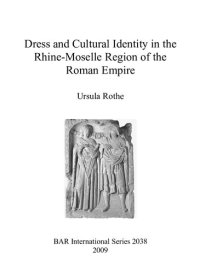 Dress and Cultural Identity in the Rhine-Moselle Region of the Roman Empire

Ursula Rothe

BAR International Series 2038
2009